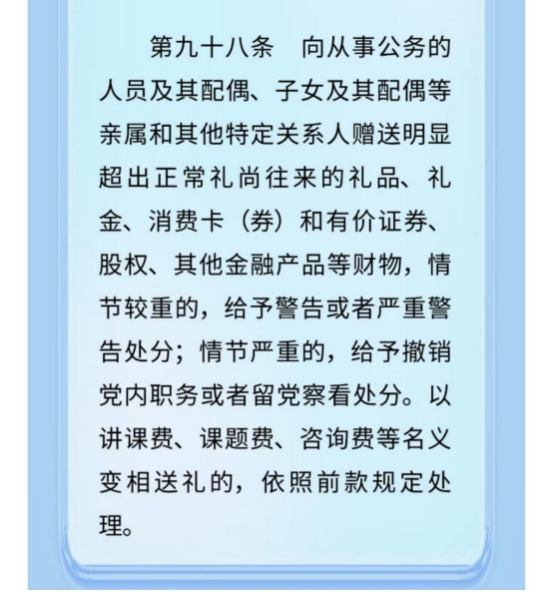 第九十八条　向从事公务的人员及其配偶、子女及其配偶等亲属和其他特定关系人赠送明显超出正常礼尚往来的礼品、礼金、消费卡（券）和有价证券、股权、其他金融产品等财物，情节较重的，给予警告或者严重警告处分；情节严重的，给予撤销党内职务或者留党察看处分。以讲课费、课题费、咨询费等名义变相送礼的，依照前款规定处理。